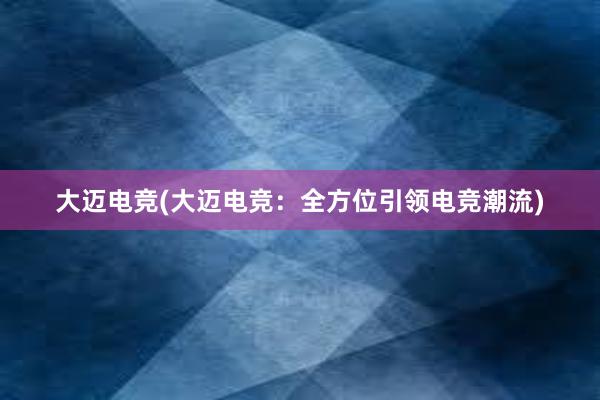 大迈电竞(大迈电竞：全方位引领电竞潮流)